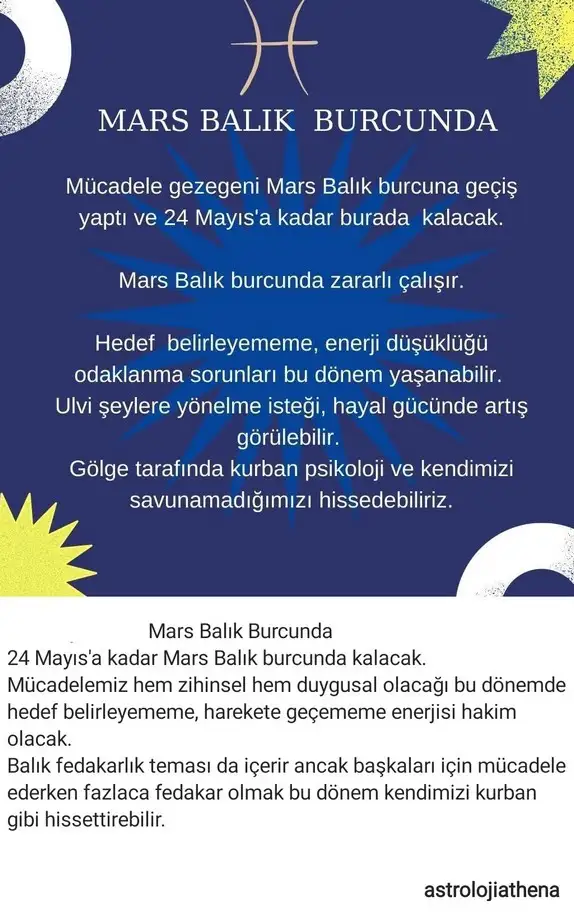 MARS BALIK BURCUNDA

Mücadele gezegeni Mars Balık burcuna geçiş yaptı ve 24 Mayıs'a kadar burada kalacak.

Mars Balık burcunda zararlı çalışır.

Hedef belirleyememe, enerji düşüklüğü odaklanma sorunları bu dönem yaşanabilir.
Ulvi şeylere yönelme isteği, hayal gücünde artış görülebilir.
Gölge tarafında kurban psikoloji ve kendimizi savunamadığımızı hissedebiliriz.

Mars Balık Burcunda
24 Mayıs'a kadar Mars Balık burcunda kalacak.
Mücadelemiz hem zihinsel hem duygusal olacağı bu dönemde hedef belirleyememe, harekete geçememe enerjisi hakim olacak.
Balık fedakarlık teması da içerir ancak başkaları için mücadele ederken fazlaca fedakar olmak bu dönem kendimizi kurban gibi hissettirebilir.

astrolojiathena